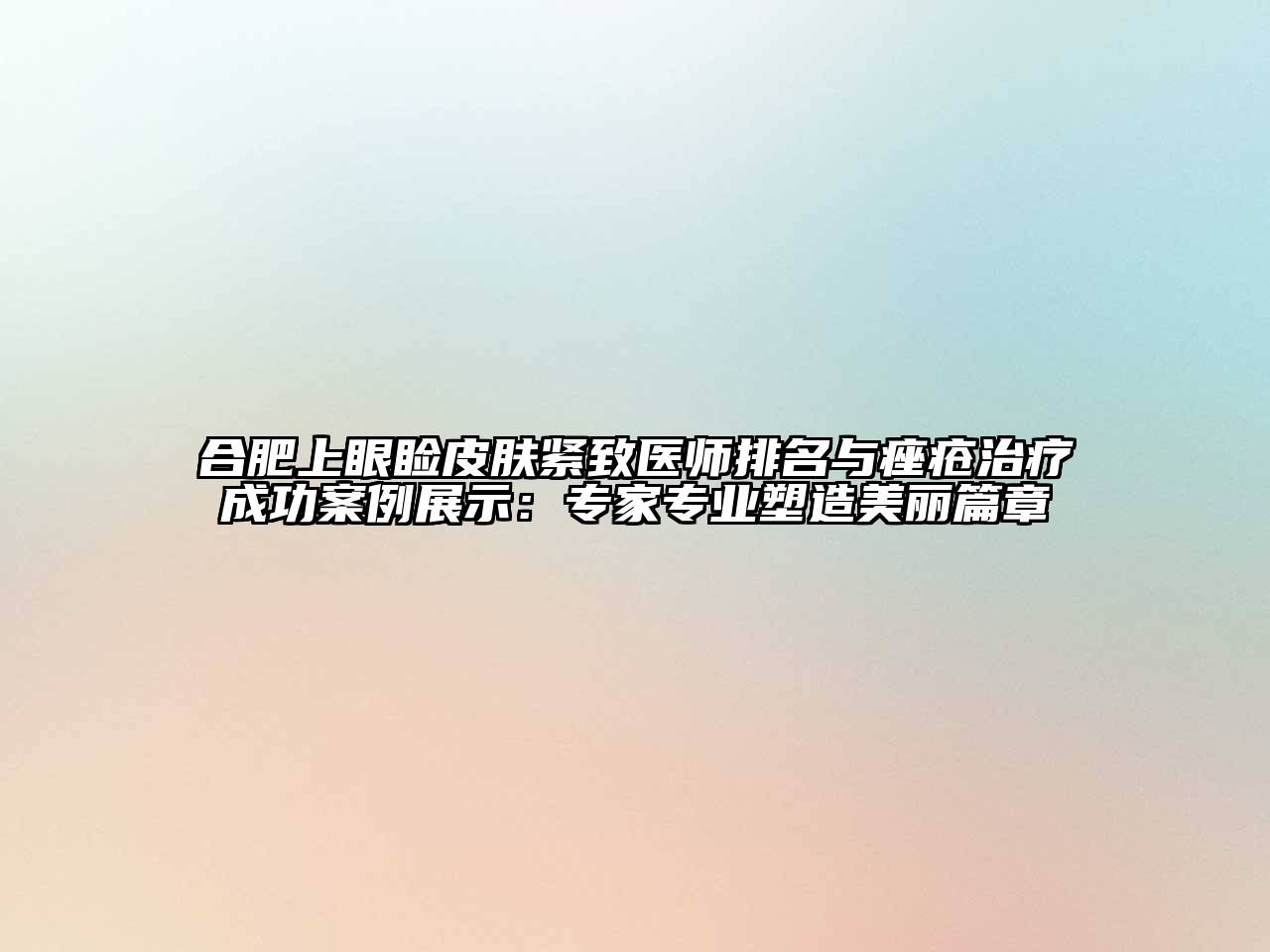 合肥上眼睑皮肤紧致医师排名与痤疮治疗成功案例展示：专家专业塑造美丽篇章